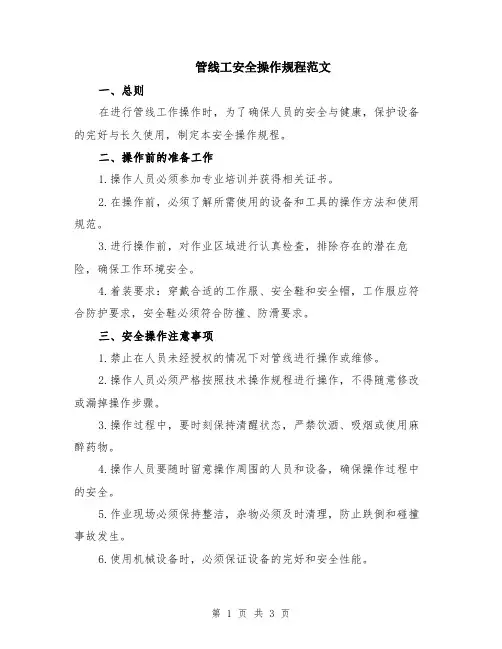 管线工安全操作规程范文

一、总则

在进行管线工作操作时，为了确保人员的安全与健康，保护设备的完好与长久使用，制定本安全操作规程。

二、操作前的准备工作

1.操作人员必须参加专业培训并获得相关证书。

2.在操作前，必须了解所需使用的设备和工具的操作方法和使用规范。

3.进行操作前，对作业区域进行认真检查，排除存在的潜在危险，确保工作环境安全。

4.着装要求：穿戴合适的工作服、安全鞋和安全帽，工作服应符合防护要求，安全鞋必须符合防撞、防滑要求。

三、安全操作注意事项

1.禁止在人员未经授权的情况下对管线进行操作或维修。

2.操作人员必须严格按照技术操作规程进行操作，不得随意修改或漏掉操作步骤。

3.操作过程中，要时刻保持清醒状态，严禁饮酒、吸烟或使用麻醉药物。

4.操作人员要随时留意操作周围的人员和设备，确保操作过程中的安全。

5.作业现场必须保持整洁，杂物必须及时清理，防止跌倒和碰撞事故发生。

6.使用机械设备时，必须保证设备的完好和安全性能。

第 1 页 共 3 页